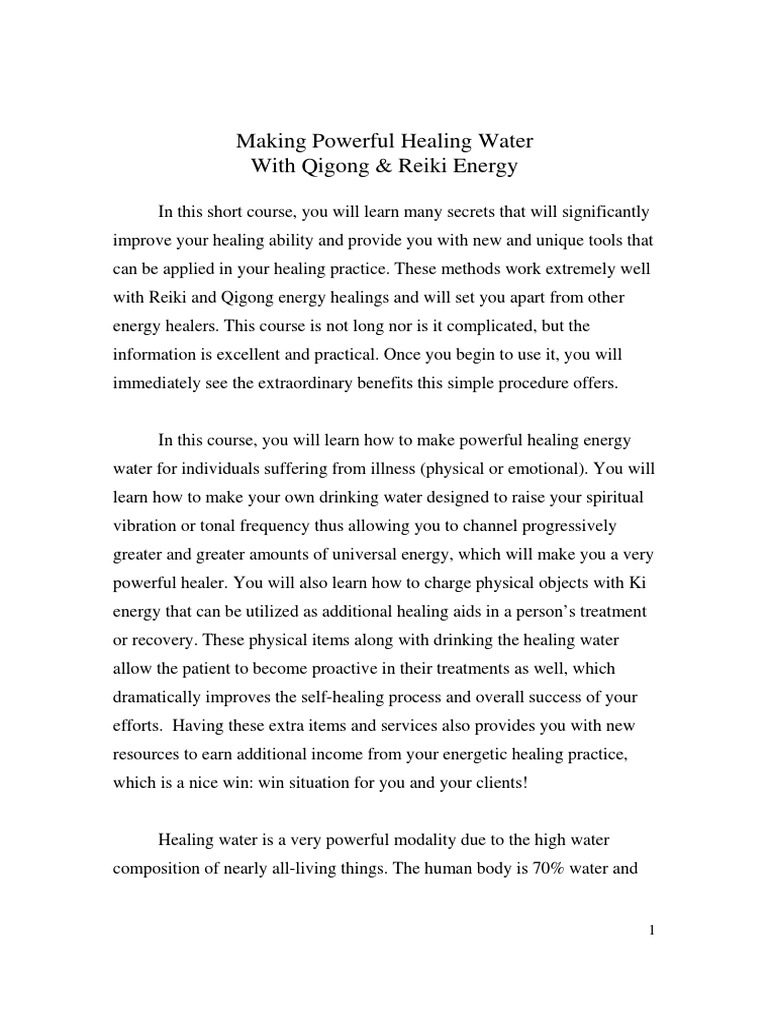 Making Powerful Healing Water
With Qigong & Reiki Energy

In this short course, you will learn many secrets that will significantly improve your healing ability and provide you with new and unique tools that can be applied in your healing practice. These methods work extremely well with Reiki and Qigong energy healings and will set you apart from other energy healers. This course is not long nor is it complicated, but the information is excellent and practical. Once you begin to use it, you will immediately see the extraordinary benefits this simple procedure offers.

In this course, you will learn how to make powerful healing energy water for individuals suffering from illness (physical or emotional). You will learn how to make your own drinking water designed to raise your spiritual vibration or tonal frequency thus allowing you to channel progressively greater and greater amounts of universal energy, which will make you a very powerful healer. You will also learn how to charge physical objects with Ki energy that can be utilized as additional healing aids in a person's treatment or recovery. These physical items along with drinking the healing water allow the patient to become proactive in their treatments as well, which dramatically improves the self-healing process and overall success of your efforts. Having these extra items and services also provides you with new resources to earn additional income from your energetic healing practice, which is a nice win: win situation for you and your clients!

Healing water is a very powerful modality due to the high water composition of nearly all-living things. The human body is 70% water and

1